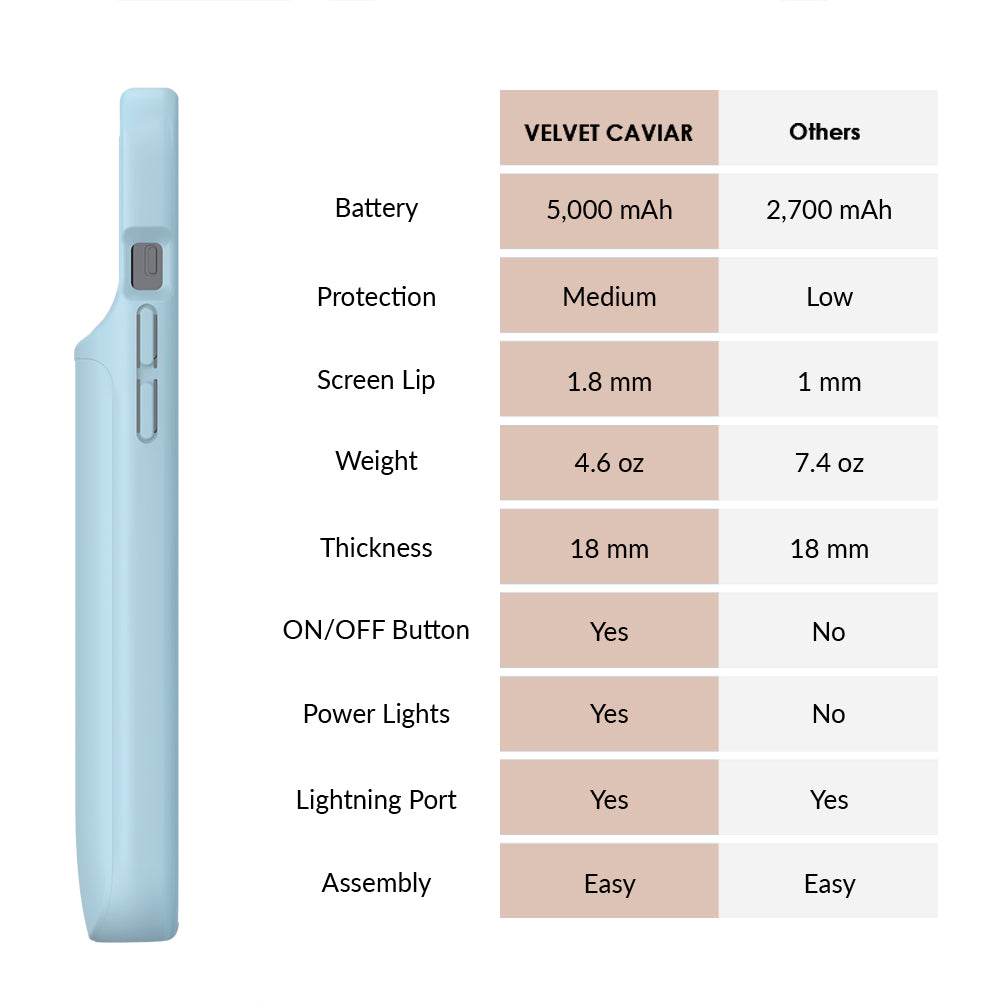 | | VELVET CAVIAR | Others |
|---|---|---|
| Battery | 5,000 mAh | 2,700 mAh |
| Protection | Medium | Low |
| Screen Lip | 1.8 mm | 1 mm |
| Weight | 4.6 oz | 7.4 oz |
| Thickness | 18 mm | 18 mm |
| ON/OFF Button | Yes | No |
| Power Lights | Yes | No |
| Lightning Port | Yes | Yes |
| Assembly | Easy | Easy |